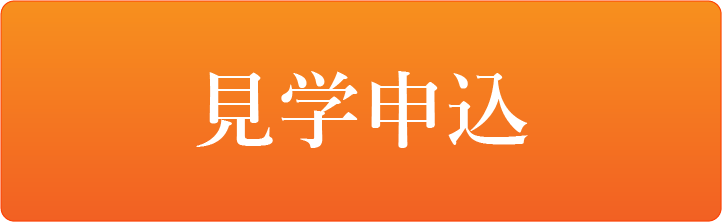 見学申込